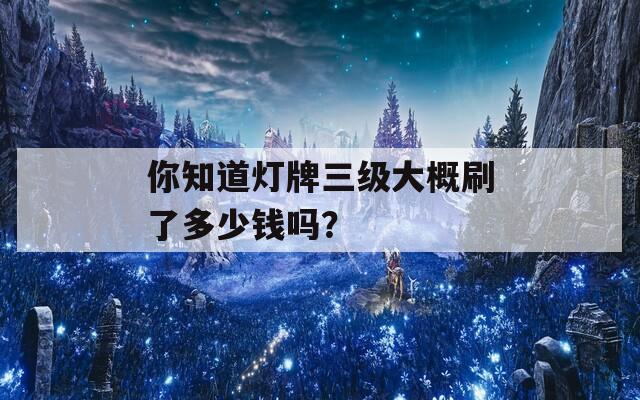 你知道灯牌三级大概刷了多少钱吗？